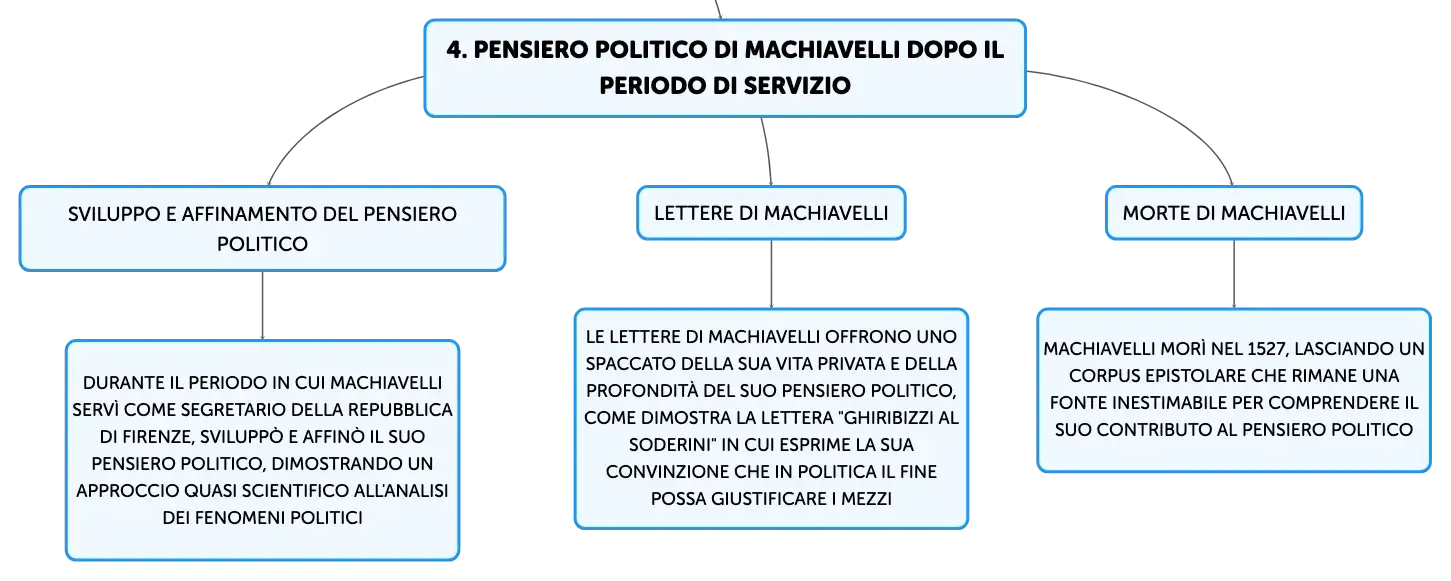 4. PENSIERO POLITICO DI MACHIAVELLI DOPO IL PERIODO DI SERVIZIO

SVILUPPO E AFFINAMENTO DEL PENSIERO POLITICO

DURANTE IL PERIODO IN CUI MACHIAVELLI SERVÌ COME SEGRETARIO DELLA REPUBBLICA DI FIRENZE, SVILUPPÒ E AFFINÒ IL SUO PENSIERO POLITICO, DIMOSTRANDO UN APPROCCIO QUASI SCIENTIFICO ALL'ANALISI DEI FENOMENI POLITICI

LETTERE DI MACHIAVELLI

LE LETTERE DI MACHIAVELLI OFFRONO UNO SPACCATO DELLA SUA VITA PRIVATA E DELLA PROFONDITÀ DEL SUO PENSIERO POLITICO, COME DIMOSTRA LA LETTERA "GHIRIBIZZI AL SODERINI" IN CUI ESPRIME LA SUA CONVINZIONE CHE IN POLITICA IL FINE POSSA GIUSTIFICARE I MEZZI

MORTE DI MACHIAVELLI

MACHIAVELLI MORÌ NEL 1527, LASCIANDO UN CORPUS EPISTOLARE CHE RIMANE UNA FONTE INESTIMABILE PER COMPRENDERE IL SUO CONTRIBUTO AL PENSIERO POLITICO